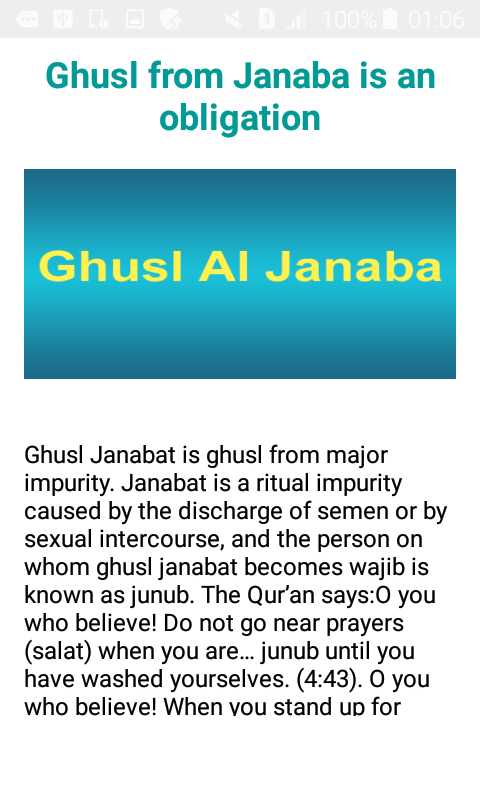 100% 01:06

Ghusl from Janaba is an obligation

Ghusl Al Janaba

Ghusl Janabat is ghusl from major impurity. Janabat is a ritual impurity caused by the discharge of semen or by sexual intercourse, and the person on whom ghusl janabat becomes wajib is known as junub. The Qur'an says:O you who believe! Do not go near prayers (salat) when you are… junub until you have washed yourselves. (4:43). O you who believe! When you stand up for